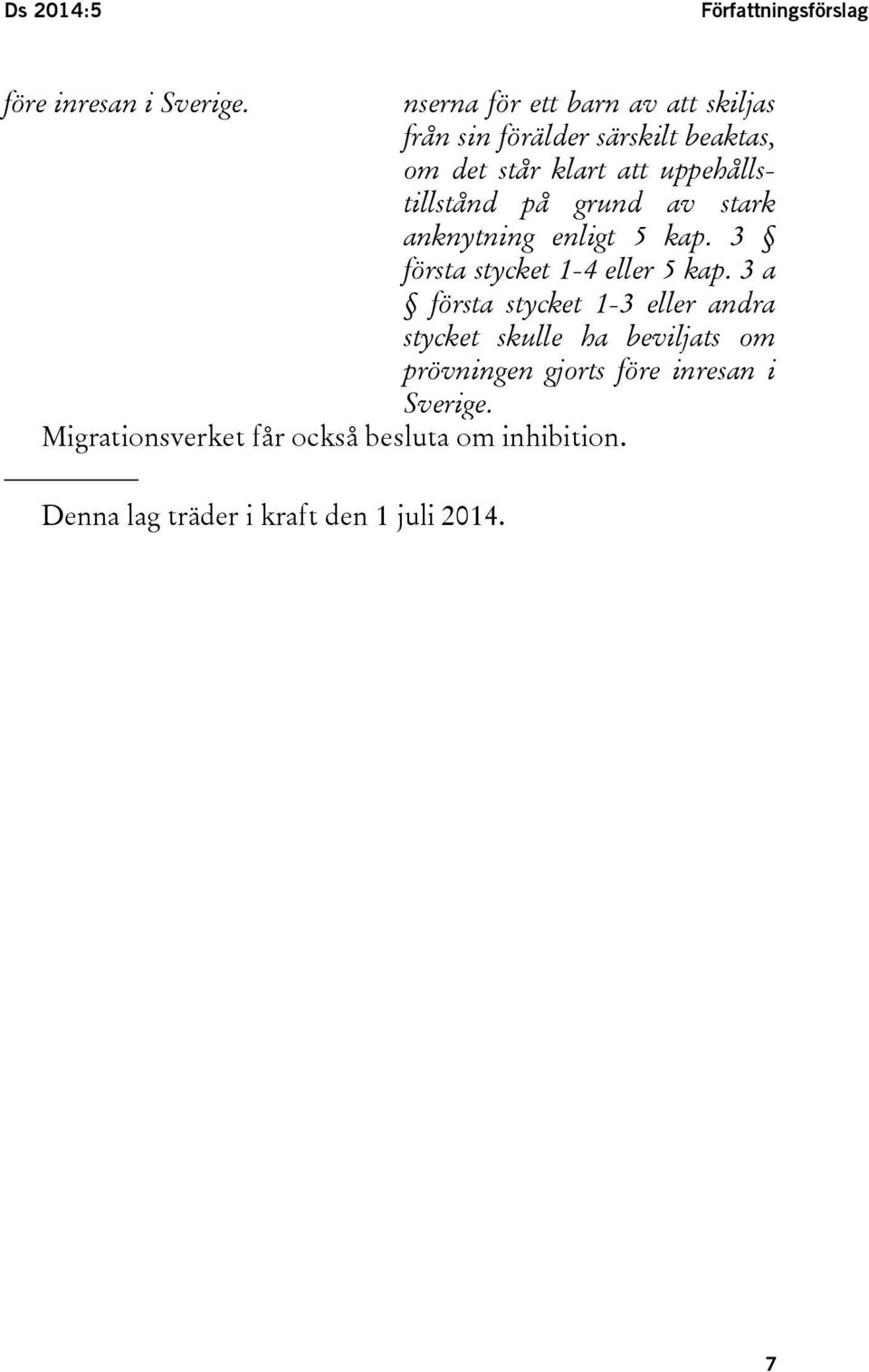 Ds 2014:5

Författningsförslag

före inresan i Sverige.

nserna för ett barn av att skiljas från sin förälder särskilt beaktas, om det står klart att uppehållstillstånd på grund av stark anknytning enligt 5 kap. 3 § första stycket 1-4 eller 5 kap. 3 a § första stycket 1-3 eller andra stycket skulle ha beviljats om prövningen gjorts före inresan i Sverige.

Migrationsverket får också besluta om inhibition.

Denna lag träder i kraft den 1 juli 2014.

7